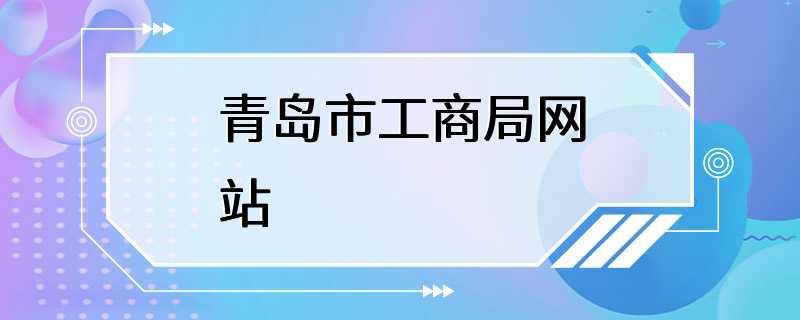 青岛市工商局网站